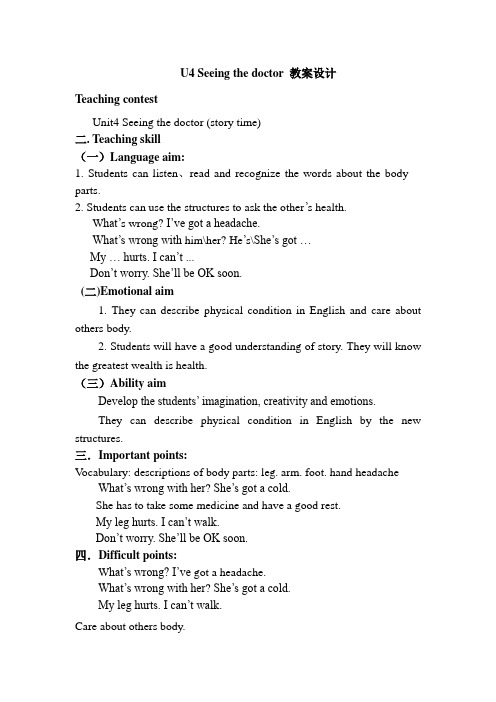 U4 Seeing the doctor 教案设计

Teaching contest

Unit4 Seeing the doctor (story time)

二. Teaching skill

（一）Language aim:

1. Students can listen、read and recognize the words about the body parts.

2. Students can use the structures to ask the other's health.

What's wrong? I've got a headache.

What's wrong with him\her? He's\She's got …

My … hurts. I can't ...

Don't worry. She'll be OK soon.

(二)Emotional aim

1. They can describe physical condition in English and care about others body.

2. Students will have a good understanding of story. They will know the greatest wealth is health.

（三）Ability aim

Develop the students' imagination, creativity and emotions.

They can describe physical condition in English by the new structures.

三. Important points:

Vocabulary: descriptions of body parts: leg. arm. foot. hand headache

What's wrong with her? She's got a cold.

She has to take some medicine and have a good rest.

My leg hurts. I can't walk.

Don't worry. She'll be OK soon.

四. Difficult points:

What's wrong? I've got a headache.

What's wrong with her? She's got a cold.

My leg hurts. I can't walk.

Care about others body.